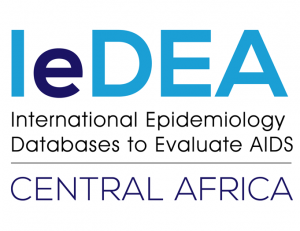 IeDEA

International Epidemiology Databases to Evaluate AIDS

CENTRAL AFRICA